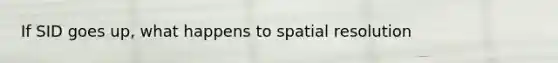 If SID goes up, what happens to spatial resolution